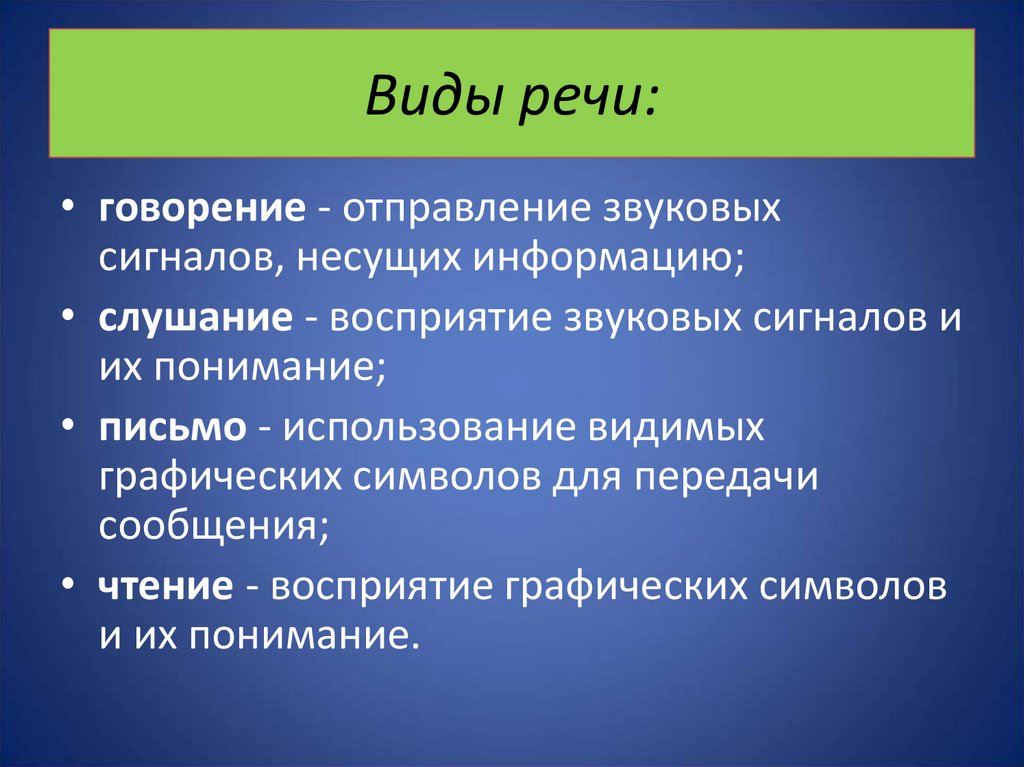 Виды речи:

• говорение - отправление звуковых сигналов, несущих информацию;
• слушание - восприятие звуковых сигналов и их понимание;
• письмо - использование видимых графических символов для передачи сообщения;
• чтение - восприятие графических символов и их понимание.